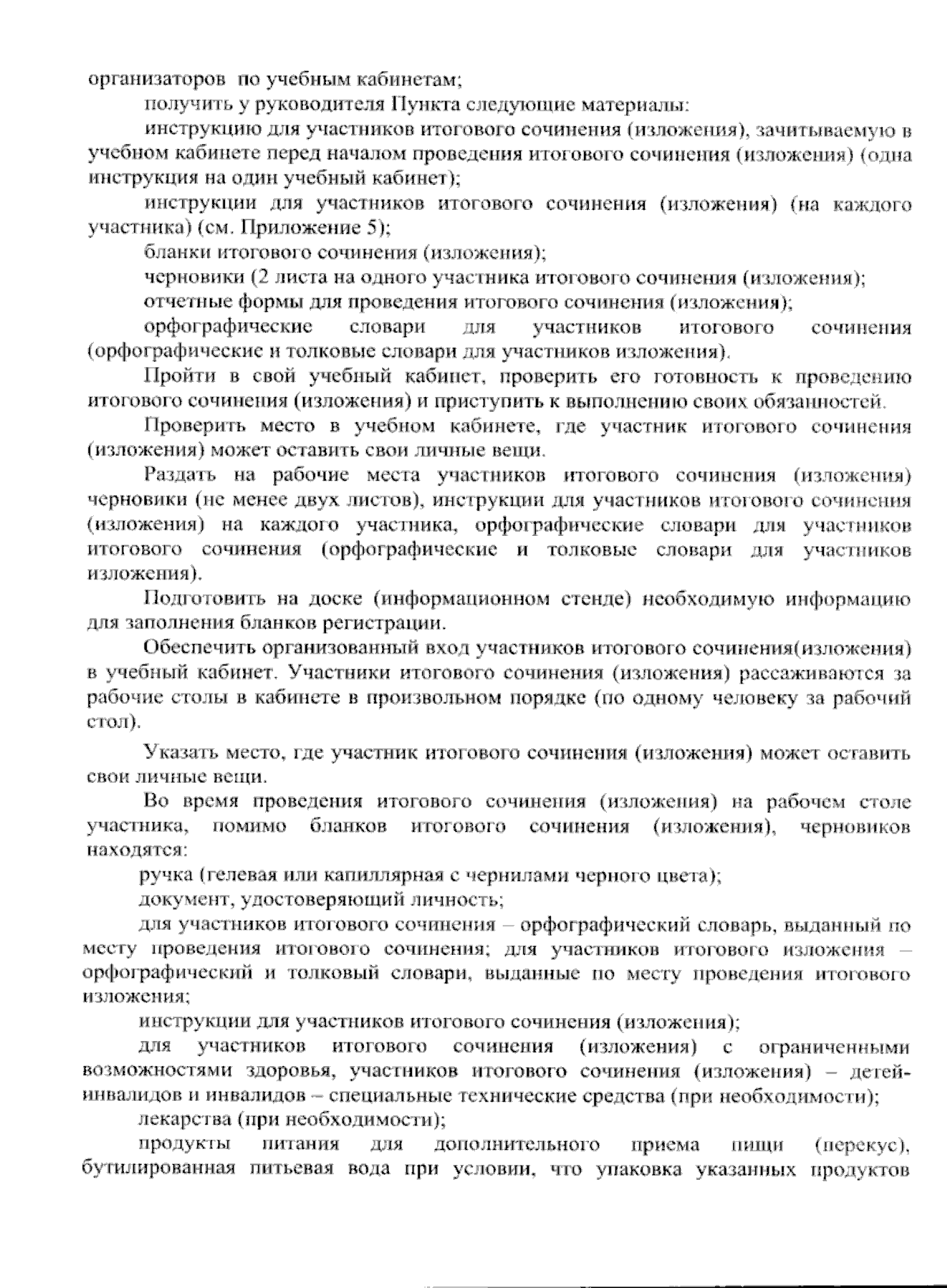 организаторов по учебным кабинетам;

получить у руководителя Пункта следующие материалы:

инструкцию для участников итогового сочинения (изложения), зачитываемую в учебном кабинете перед началом проведения итогового сочинения (изложения) (одна инструкция на один учебный кабинет);

инструкции для участников итогового сочинения (изложения) (на каждого участника) (см. Приложение 5);

бланки итогового сочинения (изложения);

черновики (2 листа на одного участника итогового сочинения (изложения);

отчетные формы для проведения итогового сочинения (изложения);

орфографические словари для участников итогового сочинения (орфографические и толковые словари для участников изложения).

Пройти в свой учебный кабинет, проверить его готовность к проведению итогового сочинения (изложения) и приступить к выполнению своих обязанностей.

Проверить место в учебном кабинете, где участник итогового сочинения (изложения) может оставить свои личные вещи.

Раздать на рабочие места участников итогового сочинения (изложения) черновики (не менее двух листов), инструкции для участников итогового сочинения (изложения) на каждого участника, орфографические словари для участников итогового сочинения (орфографические и толковые словари для участников изложения).

Подготовить на доске (информационном стенде) необходимую информацию для заполнения бланков регистрации.

Обеспечить организованный вход участников итогового сочинения(изложения) в учебный кабинет. Участники итогового сочинения (изложения) рассаживаются за рабочие столы в кабинете в произвольном порядке (по одному человеку за рабочий стол).

Указать место, где участник итогового сочинения (изложения) может оставить свои личные вещи.

Во время проведения итогового сочинения (изложения) на рабочем столе участника, помимо бланков итогового сочинения (изложения), черновиков находятся:

ручка (гелевая или капиллярная с чернилами черного цвета);

документ, удостоверяющий личность;

для участников итогового сочинения – орфографический словарь, выданный по месту проведения итогового сочинения; для участников итогового изложения – орфографический и толковый словари, выданные по месту проведения итогового изложения;

инструкции для участников итогового сочинения (изложения);

для участников итогового сочинения (изложения) с ограниченными возможностями здоровья, участников итогового сочинения (изложения) – детей-инвалидов и инвалидов – специальные технические средства (при необходимости);

лекарства (при необходимости);

продукты питания для дополнительного приема пищи (перекус), бутилированная питьевая вода при условии, что упаковка указанных продуктов